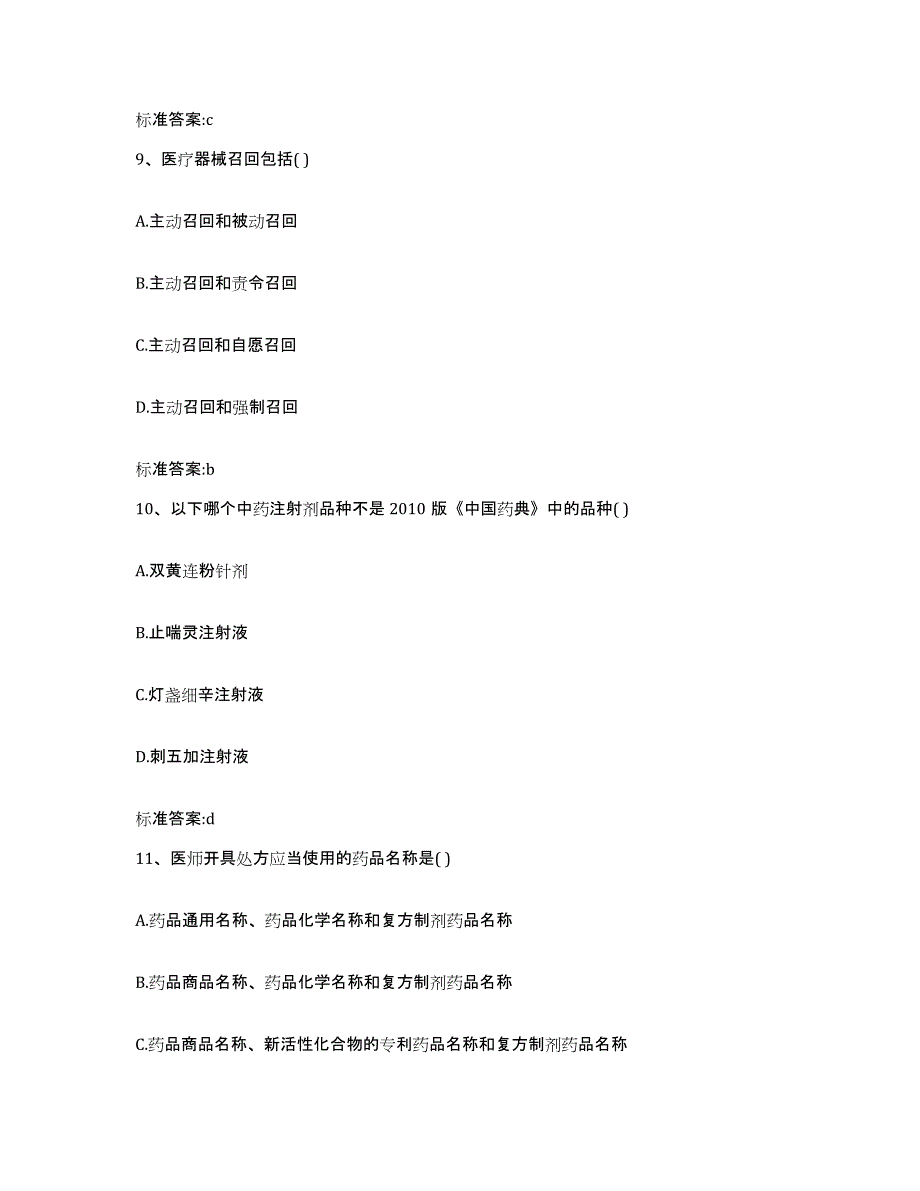 标准答案:c

9、医疗器械召回包括( )

A.主动召回和被动召回

B.主动召回和责令召回

C.主动召回和自愿召回

D.主动召回和强制召回

标准答案:b

10、以下哪个中药注射剂品种不是 2010 版《中国药典》中的品种( )

A.双黄连粉针剂

B.止喘灵注射液

C.灯盏细辛注射液

D.刺五加注射液

标准答案:d

11、医师开具处方应当使用的药品名称是( )

A.药品通用名称、药品化学名称和复方制剂药品名称

B.药品商品名称、药品化学名称和复方制剂药品名称

C.药品商品名称、新活性化合物的专利药品名称和复方制剂药品名称